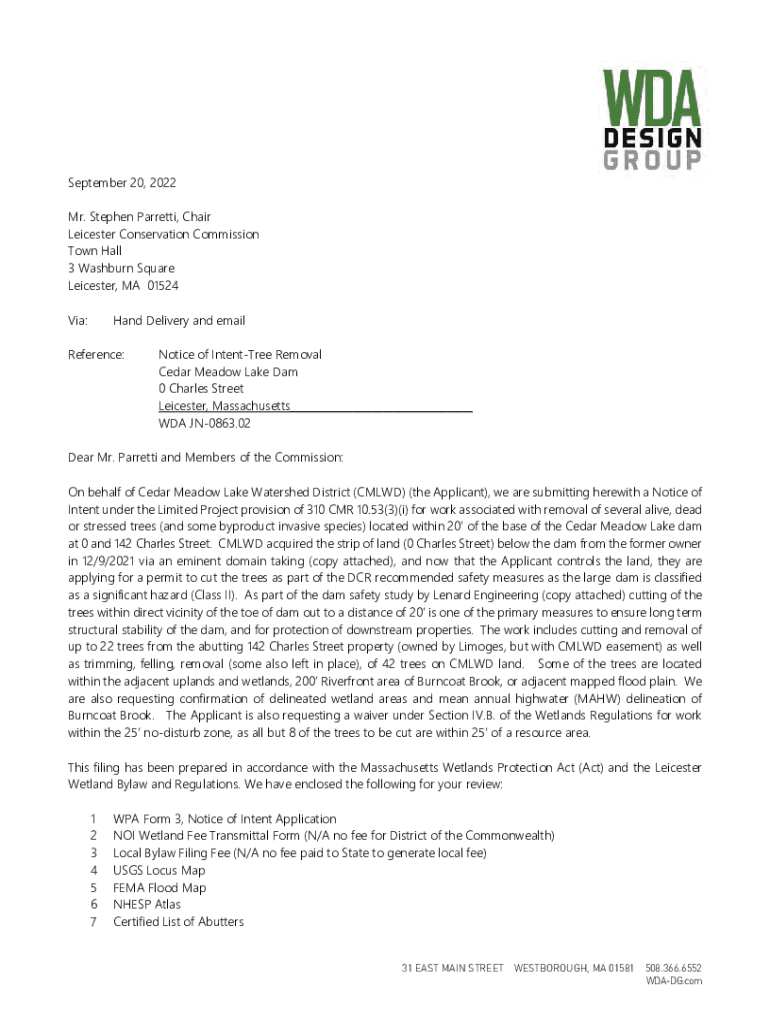 WDA
DESIGN
GROUP

September 20, 2022

Mr. Stephen Parretti, Chair
Leicester Conservation Commission
Town Hall
3 Washburn Square
Leicester, MA 01524

Via: Hand Delivery and email

Reference: Notice of Intent-Tree Removal
Cedar Meadow Lake Dam
0 Charles Street
Leicester, Massachusetts
WDA JN-0863.02

Dear Mr. Parretti and Members of the Commission:

On behalf of Cedar Meadow Lake Watershed District (CMLWD) (the Applicant), we are submitting herewith a Notice of Intent under the Limited Project provision of 310 CMR 10.53(3)(i) for work associated with removal of several alive, dead or stressed trees (and some byproduct invasive species) located within 20' of the base of the Cedar Meadow Lake dam at 0 and 142 Charles Street. CMLWD acquired the strip of land (0 Charles Street) below the dam from the former owner in 12/9/2021 via an eminent domain taking (copy attached), and now that the Applicant controls the land, they are applying for a permit to cut the trees as part of the DCR recommended safety measures as the large dam is classified as a significant hazard (Class II). As part of the dam safety study by Lenard Engineering (copy attached) cutting of the trees within direct vicinity of the toe of dam out to a distance of 20' is one of the primary measures to ensure long term structural stability of the dam, and for protection of downstream properties. The work includes cutting and removal of up to 22 trees from the abutting 142 Charles Street property (owned by Limoges, but with CMLWD easement) as well as trimming, felling, removal (some also left in place), of 42 trees on CMLWD land. Some of the trees are located within the adjacent uplands and wetlands, 200' Riverfront area of Burncoat Brook, or adjacent mapped flood plain. We are also requesting confirmation of delineated wetland areas and mean annual highwater (MAHW) delineation of Burncoat Brook. The Applicant is also requesting a waiver under Section IV.B. of the Wetlands Regulations for work within the 25' no-disturb zone, as all but 8 of the trees to be cut are within 25' of a resource area.

This filing has been prepared in accordance with the Massachusetts Wetlands Protection Act (Act) and the Leicester Wetland Bylaw and Regulations. We have enclosed the following for your review:

1 WPA Form 3, Notice of Intent Application
2 NOI Wetland Fee Transmittal Form (N/A no fee for District of the Commonwealth)
3 Local Bylaw Filing Fee (N/A no fee paid to State to generate local fee)
4 USGS Locus Map
5 FEMA Flood Map
6 NHESP Atlas
7 Certified List of Abutters

31 EAST MAIN STREET WESTBOROUGH, MA 01581 508.366.6552
WDA-DG.com